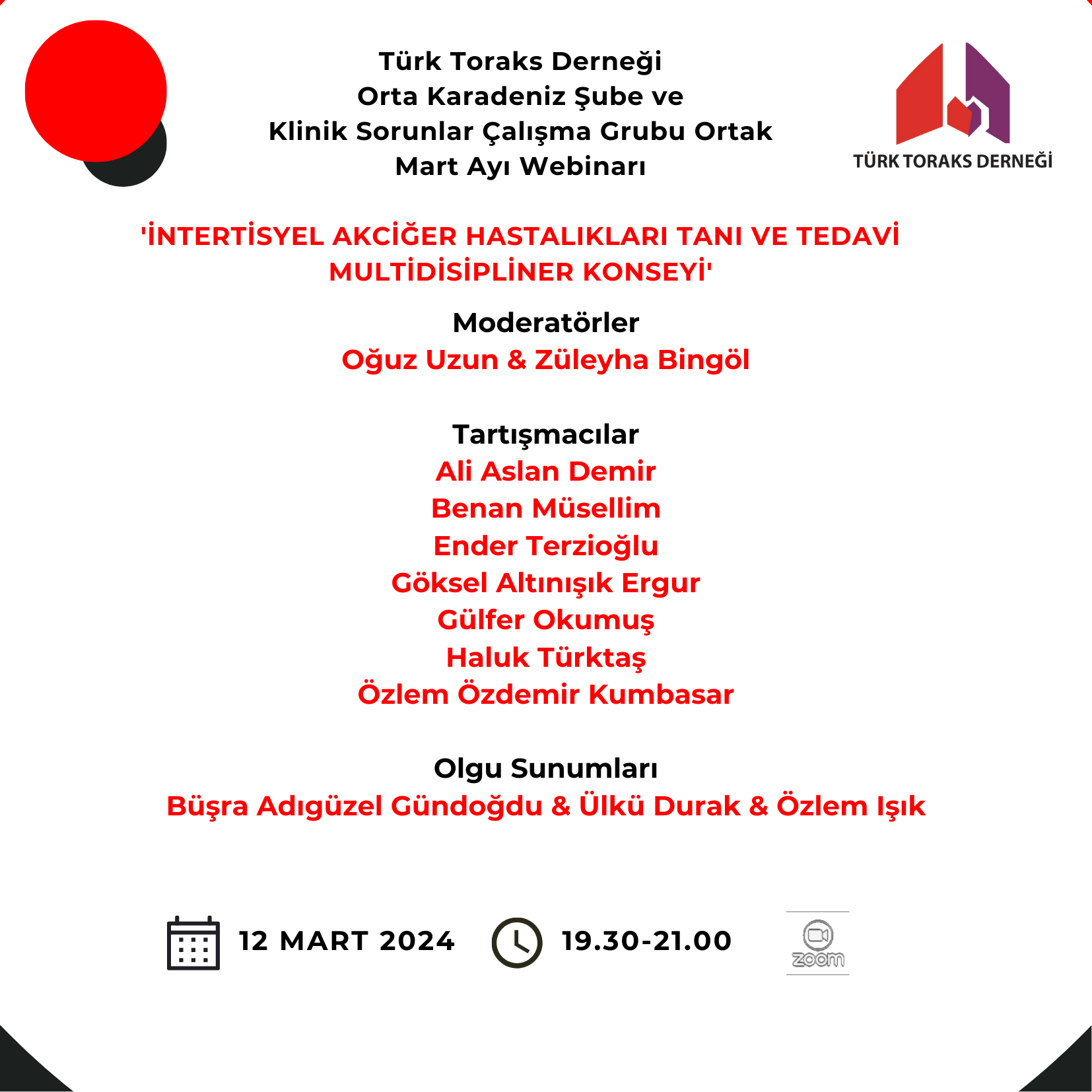 Türk Toraks Derneği
Orta Karadeniz Şube ve
Klinik Sorunlar Çalışma Grubu Ortak
Mart Ayı Webinarı

TÜRK TORAKS DERNEĞİ

'İNTERTİSYEL AKCİĞER HASTALIKLARI TANI VE TEDAVİ MULTİDİSİPLİNER KONSEYİ'

Moderatörler
Oğuz Uzun & Züleyha Bingöl

Tartışmacılar
Ali Aslan Demir
Benan Müsellim
Ender Terzioğlu
Göksel Altınışık Ergur
Gülfer Okumuş
Haluk Türktaş
Özlem Özdemir Kumbasar

Olgu Sunumları
Büşra Adıgüzel Gündoğdu & Ülkü Durak & Özlem Işık

12 MART 2024
19.30-21.00
zoom